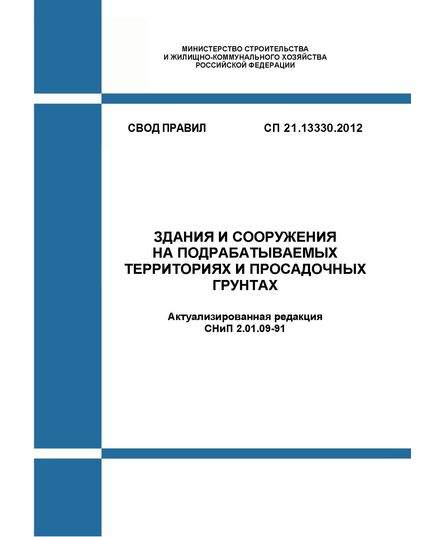 МИНИСТЕРСТВО СТРОИТЕЛЬСТВА
И ЖИЛИЩНО-КОММУНАЛЬНОГО ХОЗЯЙСТВА
РОССИЙСКОЙ ФЕДЕРАЦИИ

СВОД ПРАВИЛ СП 21.13330.2012

ЗДАНИЯ И СООРУЖЕНИЯ
НА ПОДРАБАТЫВАЕМЫХ
ТЕРРИТОРИЯХ И ПРОСАДОЧНЫХ
ГРУНТАХ

Актуализированная редакция
СНиП 2.01.09-91